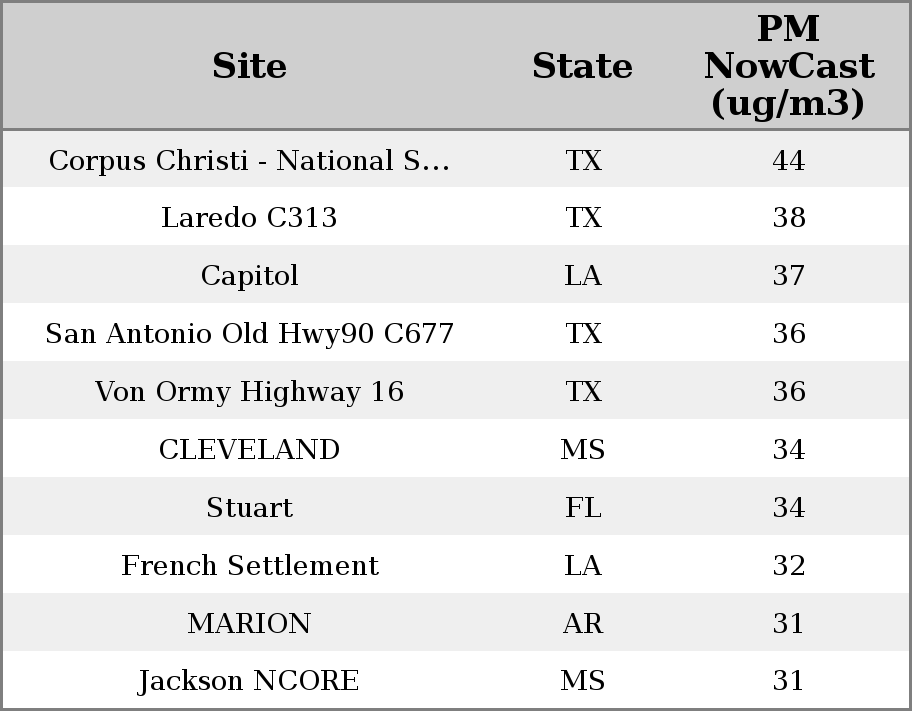 | Site | State | PM NowCast (ug/m3) |
|---|---|---|
| Corpus Christi - National S... | TX | 44 |
| Laredo C313 | TX | 38 |
| Capitol | LA | 37 |
| San Antonio Old Hwy90 C677 | TX | 36 |
| Von Ormy Highway 16 | TX | 36 |
| CLEVELAND | MS | 34 |
| Stuart | FL | 34 |
| French Settlement | LA | 32 |
| MARION | AR | 31 |
| Jackson NCORE | MS | 31 |